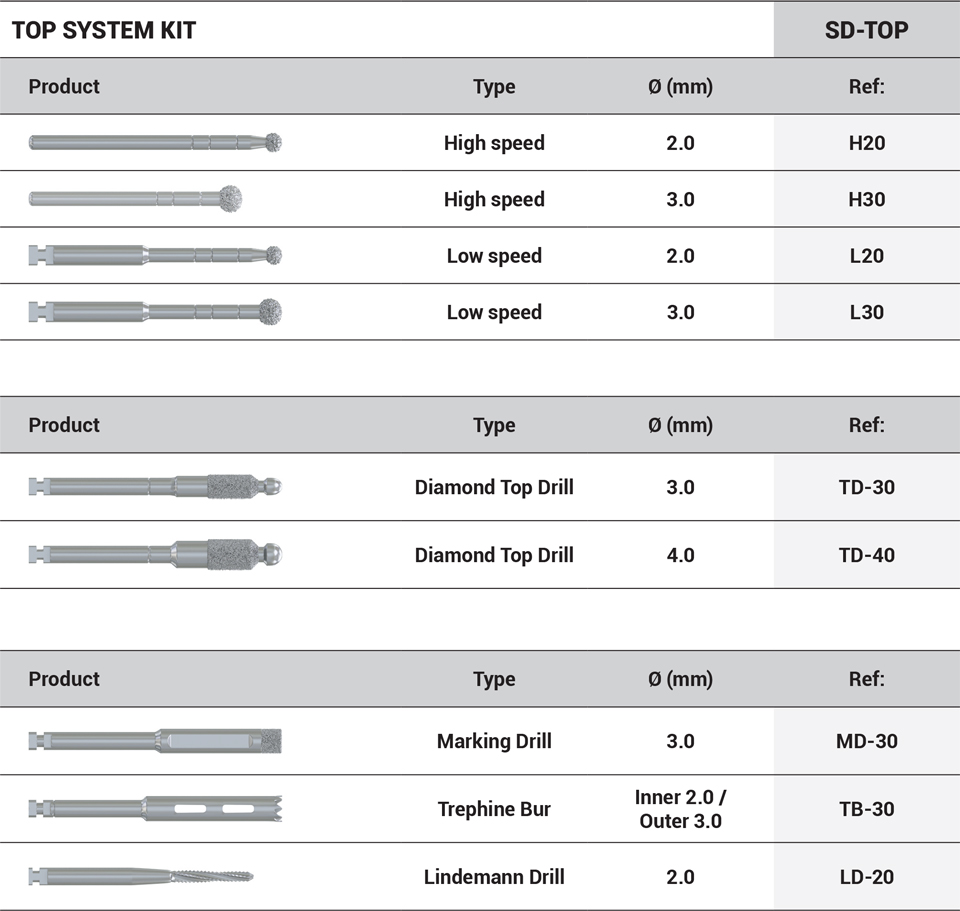 TOP SYSTEM KIT SD-TOP

| Product | Type | Ø (mm) | Ref: |
|---|---|---|---|
| | High speed | 2.0 | H20 |
| | High speed | 3.0 | H30 |
| | Low speed | 2.0 | L20 |
| | Low speed | 3.0 | L30 |

| Product | Type | Ø (mm) | Ref: |
|---|---|---|---|
| | Diamond Top Drill | 3.0 | TD-30 |
| | Diamond Top Drill | 4.0 | TD-40 |

| Product | Type | Ø (mm) | Ref: |
|---|---|---|---|
| | Marking Drill | 3.0 | MD-30 |
| | Trephine Bur | Inner 2.0 / Outer 3.0 | TB-30 |
| | Lindemann Drill | 2.0 | LD-20 |